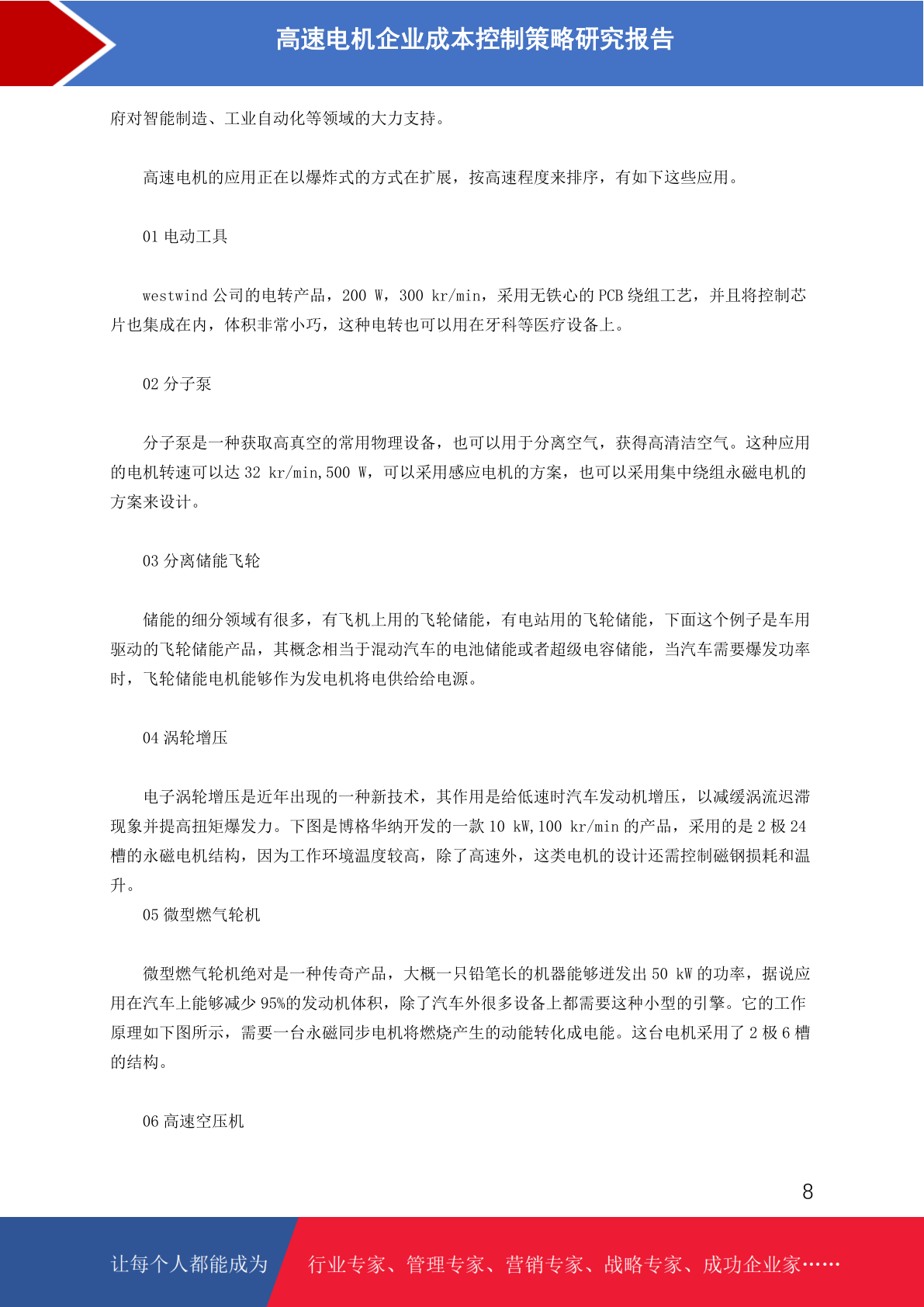 高速电机企业成本控制策略研究报告

府对智能制造、工业自动化等领域的大力支持。

高速电机的应用正在以爆炸式的方式在扩展，按高速程度来排序，有如下这些应用。

01 电动工具

westwind 公司的电转产品，200 W，300 kr/min，采用无铁心的 PCB 绕组工艺，并且将控制芯片也集成在内，体积非常小巧，这种电转也可以用在牙科等医疗设备上。

02 分子泵

分子泵是一种获取高真空的常用物理设备，也可以用于分离空气，获得高清洁空气。这种应用的电机转速可以达 32 kr/min,500 W，可以采用感应电机的方案，也可以采用集中绕组永磁电机的方案来设计。

03 分离储能飞轮

储能的细分领域有很多，有飞机上用的飞轮储能，有电站用的飞轮储能，下面这个例子是车用驱动的飞轮储能产品，其概念相当于混动汽车的电池储能或者超级电容储能，当汽车需要爆发功率时，飞轮储能电机能够作为发电机将电供给给电源。

04 涡轮增压

电子涡轮增压是近年出现的一种新技术，其作用是给低速时汽车发动机增压，以减缓涡流迟滞现象并提高扭矩爆发力。下图是博格华纳开发的一款 10 kW,100 kr/min 的产品，采用的是 2 极 24 槽的永磁电机结构，因为工作环境温度较高，除了高速外，这类电机的设计还需控制磁钢损耗和温升。

05 微型燃气轮机

微型燃气轮机绝对是一种传奇产品，大概一只铅笔长的机器能够迸发出 50 kW 的功率，据说应用在汽车上能够减少 95%的发动机体积，除了汽车外很多设备上都需要这种小型的引擎。它的工作原理如下图所示，需要一台永磁同步电机将燃烧产生的动能转化成电能。这台电机采用了 2 极 6 槽的结构。

06 高速空压机

8

让每个人都能成为 行业专家、管理专家、营销专家、战略专家、成功企业家……